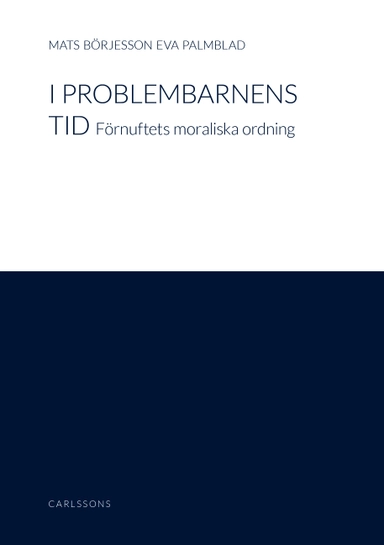 MATS BÖRJESSON EVA PALMBLAD

I PROBLEMBARNENS TID Förnuftets moraliska ordning

CARLSSONS